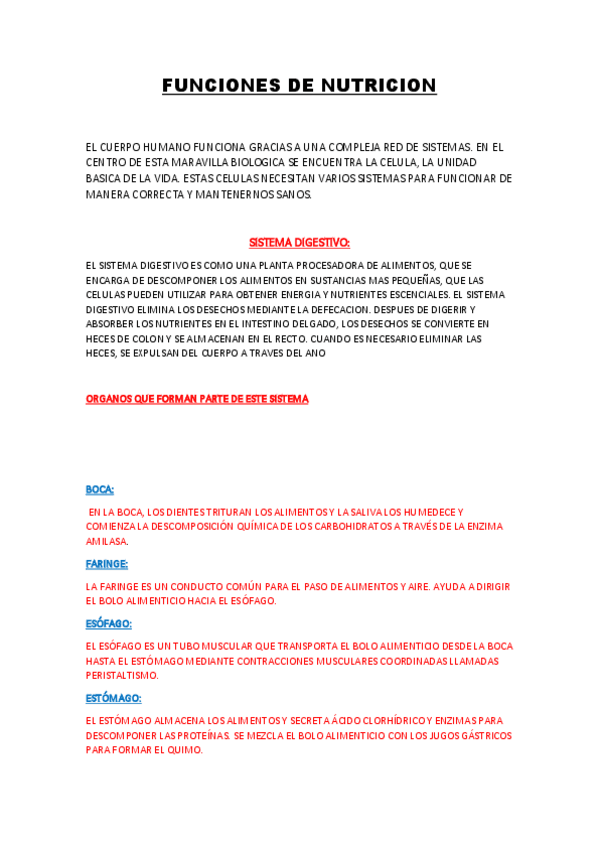 FUNCIONES DE NUTRICION

EL CUERPO HUMANO FUNCIONA GRACIAS A UNA COMPLEJA RED DE SISTEMAS. EN EL CENTRO DE ESTA MARAVILLA BIOLOGICA SE ENCUENTRA LA CELULA, LA UNIDAD BASICA DE LA VIDA. ESTAS CELULAS NECESITAN VARIOS SISTEMAS PARA FUNCIONAR DE MANERA CORRECTA Y MANTENERNOS SANOS.

SISTEMA DIGESTIVO:

EL SISTEMA DIGESTIVO ES COMO UNA PLANTA PROCESADORA DE ALIMENTOS, QUE SE ENCARGA DE DESCOMPONER LOS ALIMENTOS EN SUSTANCIAS MAS PEQUEÑAS, QUE LAS CELULAS PUEDEN UTILIZAR PARA OBTENER ENERGIA Y NUTRIENTES ESCENCIALES. EL SISTEMA DIGESTIVO ELIMINA LOS DESECHOS MEDIANTE LA DEFECACION. DESPUES DE DIGERIR Y ABSORBER LOS NUTRIENTES EN EL INTESTINO DELGADO, LOS DESECHOS SE CONVIERTE EN HECES DE COLON Y SE ALMACENAN EN EL RECTO. CUANDO ES NECESARIO ELIMINAR LAS HECES, SE EXPULSAN DEL CUERPO A TRAVES DEL ANO

ORGANOS QUE FORMAN PARTE DE ESTE SISTEMA

BOCA:

EN LA BOCA, LOS DIENTES TRITURAN LOS ALIMENTOS Y LA SALIVA LOS HUMEDECE Y COMIENZA LA DESCOMPOSICIÓN QUÍMICA DE LOS CARBOHIDRATOS A TRAVÉS DE LA ENZIMA AMILASA.

FARINGE:

LA FARINGE ES UN CONDUCTO COMÚN PARA EL PASO DE ALIMENTOS Y AIRE. AYUDA A DIRIGIR EL BOLO ALIMENTICIO HACIA EL ESÓFAGO.

ESÓFAGO:

EL ESÓFAGO ES UN TUBO MUSCULAR QUE TRANSPORTA EL BOLO ALIMENTICIO DESDE LA BOCA HASTA EL ESTÓMAGO MEDIANTE CONTRACCIONES MUSCULARES COORDINADAS LLAMADAS PERISTALTISMO.

ESTÓMAGO:

EL ESTÓMAGO ALMACENA LOS ALIMENTOS Y SECRETA ÁCIDO CLORHÍDRICO Y ENZIMAS PARA DESCOMPONER LAS PROTEÍNAS. SE MEZCLA EL BOLO ALIMENTICIO CON LOS JUGOS GÁSTRICOS PARA FORMAR EL QUIMO.